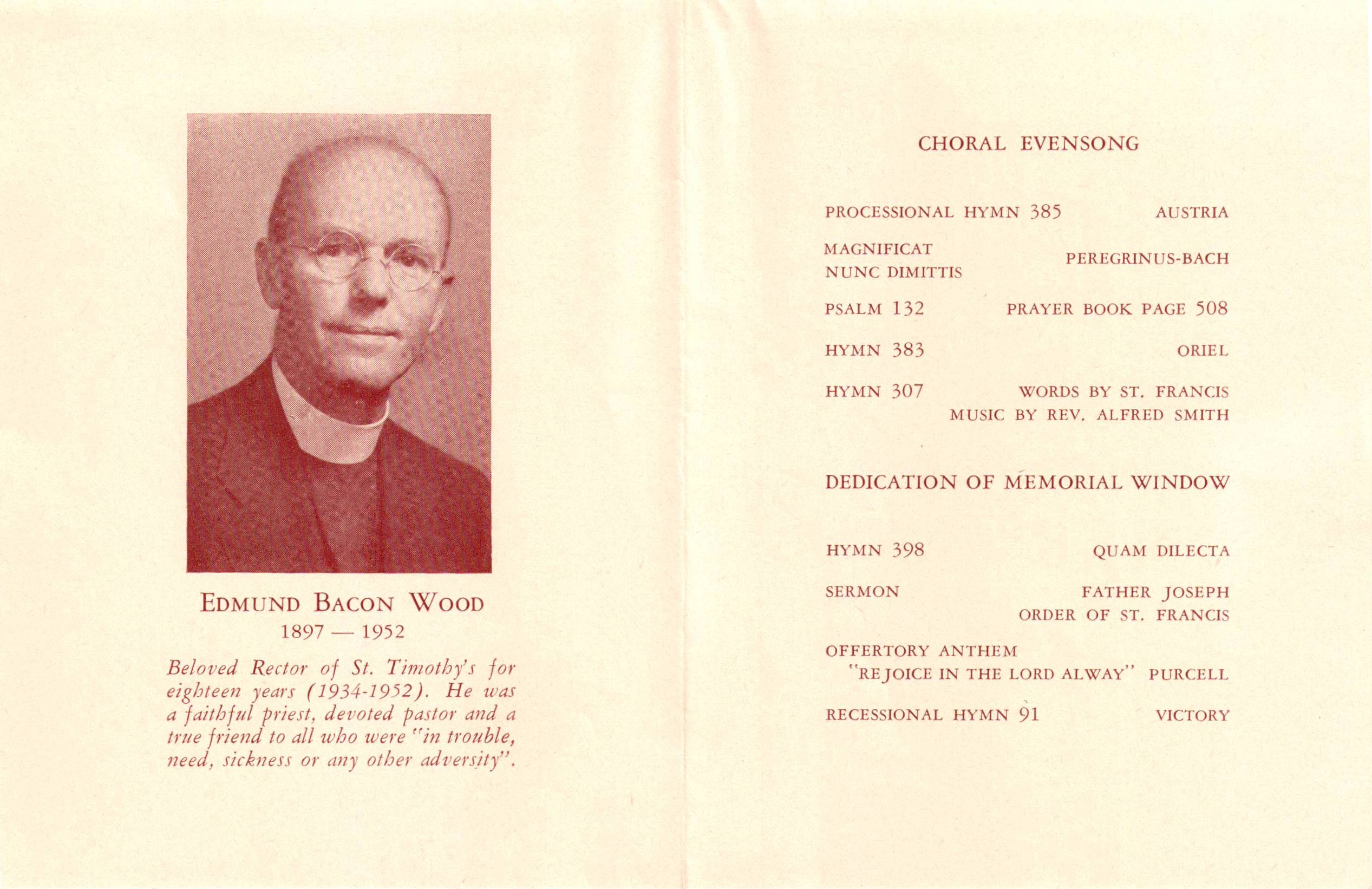 EDMUND BACON WOOD
1897 — 1952

Beloved Rector of St. Timothy's for eighteen years (1934-1952). He was a faithful priest, devoted pastor and a true friend to all who were "in trouble, need, sickness or any other adversity".

CHORAL EVENSONG

PROCESSIONAL HYMN 385 AUSTRIA

MAGNIFICAT
NUNC DIMITTIS PEREGRINUS-BACH

PSALM 132 PRAYER BOOK PAGE 508

HYMN 383 ORIEL

HYMN 307 WORDS BY ST. FRANCIS
MUSIC BY REV. ALFRED SMITH

DEDICATION OF MEMORIAL WINDOW

HYMN 398 QUAM DILECTA

SERMON FATHER JOSEPH
ORDER OF ST. FRANCIS

OFFERTORY ANTHEM
"REJOICE IN THE LORD ALWAY" PURCELL

RECESSIONAL HYMN 91 VICTORY